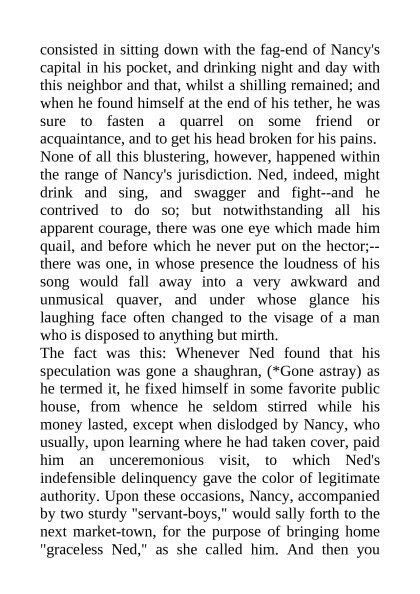 consisted in sitting down with the fag-end of Nancy's capital in his pocket, and drinking night and day with this neighbor and that, whilst a shilling remained; and when he found himself at the end of his tether, he was sure to fasten a quarrel on some friend or acquaintance, and to get his head broken for his pains.
None of all this blustering, however, happened within the range of Nancy's jurisdiction. Ned, indeed, might drink and sing, and swagger and fight--and he contrived to do so; but notwithstanding all his apparent courage, there was one eye which made him quail, and before which he never put on the hector;--there was one, in whose presence the loudness of his song would fall away into a very awkward and unmusical quaver, and under whose glance his laughing face often changed to the visage of a man who is disposed to anything but mirth.
The fact was this: Whenever Ned found that his speculation was gone a shaughran, (*Gone astray) as he termed it, he fixed himself in some favorite public house, from whence he seldom stirred while his money lasted, except when dislodged by Nancy, who usually, upon learning where he had taken cover, paid him an unceremonious visit, to which Ned's indefensible delinquency gave the color of legitimate authority. Upon these occasions, Nancy, accompanied by two sturdy "servant-boys," would sally forth to the next market-town, for the purpose of bringing home "graceless Ned," as she called him. And then you